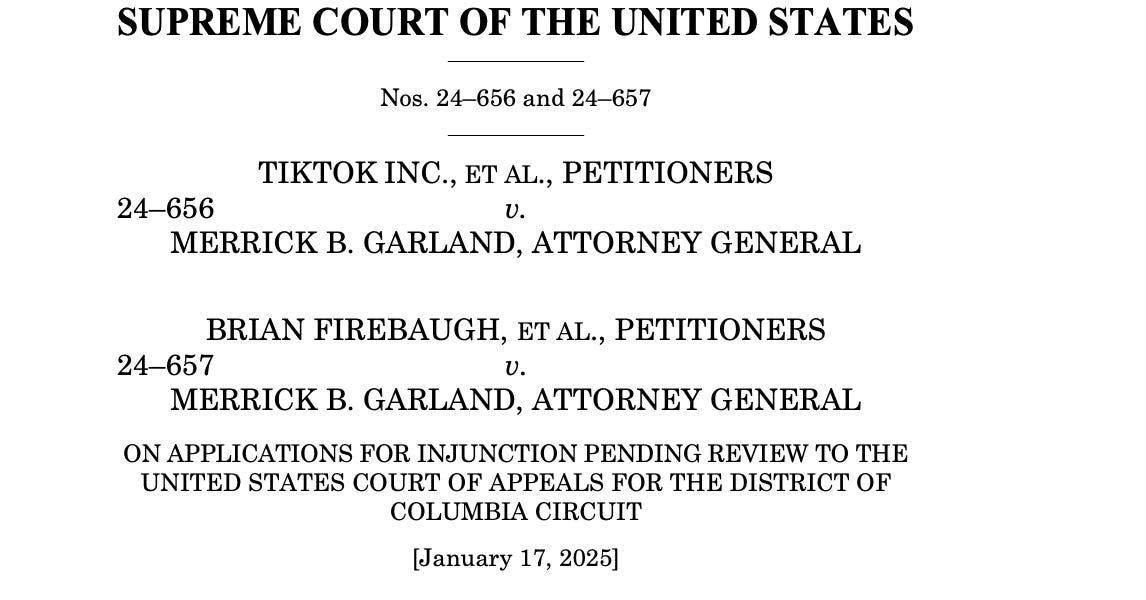 SUPREME COURT OF THE UNITED STATES

Nos. 24–656 and 24–657

TIKTOK INC., ET AL., PETITIONERS
24–656 v.
MERRICK B. GARLAND, ATTORNEY GENERAL

BRIAN FIREBAUGH, ET AL., PETITIONERS
24–657 v.
MERRICK B. GARLAND, ATTORNEY GENERAL

ON APPLICATIONS FOR INJUNCTION PENDING REVIEW TO THE UNITED STATES COURT OF APPEALS FOR THE DISTRICT OF COLUMBIA CIRCUIT

[January 17, 2025]